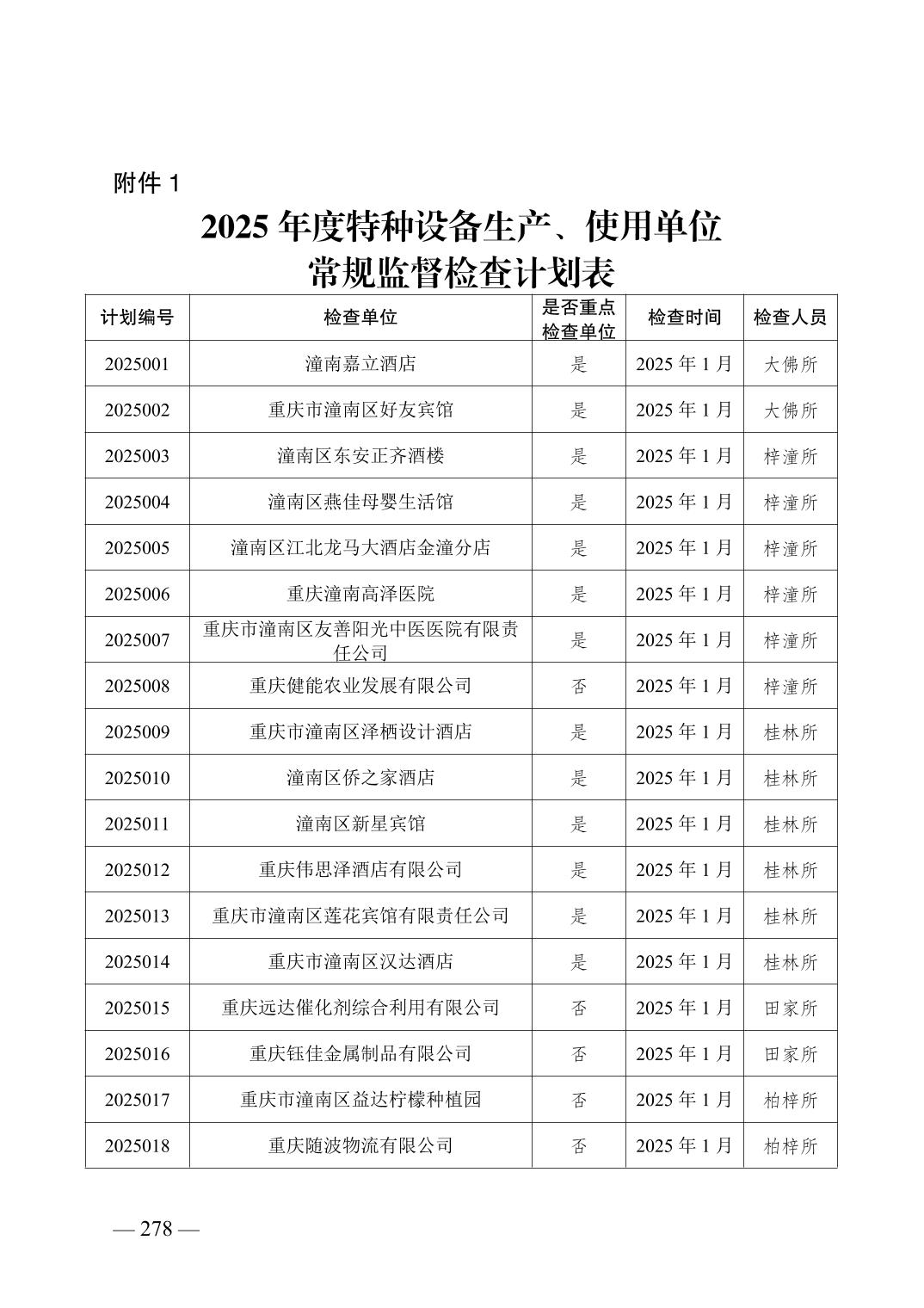 附件 1

2025 年度特种设备生产、使用单位常规监督检查计划表

| 计划编号 | 检查单位 | 是否重点检查单位 | 检查时间 | 检查人员 |
|---|---|---|---|---|
| 2025001 | 潼南嘉立酒店 | 是 | 2025 年 1 月 | 大佛所 |
| 2025002 | 重庆市潼南区好友宾馆 | 是 | 2025 年 1 月 | 大佛所 |
| 2025003 | 潼南区东安正齐酒楼 | 是 | 2025 年 1 月 | 梓潼所 |
| 2025004 | 潼南区燕佳母婴生活馆 | 是 | 2025 年 1 月 | 梓潼所 |
| 2025005 | 潼南区江北龙马大酒店金潼分店 | 是 | 2025 年 1 月 | 梓潼所 |
| 2025006 | 重庆潼南高泽医院 | 是 | 2025 年 1 月 | 梓潼所 |
| 2025007 | 重庆市潼南区友善阳光中医医院有限责任公司 | 是 | 2025 年 1 月 | 梓潼所 |
| 2025008 | 重庆健能农业发展有限公司 | 否 | 2025 年 1 月 | 梓潼所 |
| 2025009 | 重庆市潼南区泽栖设计酒店 | 是 | 2025 年 1 月 | 桂林所 |
| 2025010 | 潼南区侨之家酒店 | 是 | 2025 年 1 月 | 桂林所 |
| 2025011 | 潼南区新星宾馆 | 是 | 2025 年 1 月 | 桂林所 |
| 2025012 | 重庆伟思泽酒店有限公司 | 是 | 2025 年 1 月 | 桂林所 |
| 2025013 | 重庆市潼南区莲花宾馆有限责任公司 | 是 | 2025 年 1 月 | 桂林所 |
| 2025014 | 重庆市潼南区汉达酒店 | 是 | 2025 年 1 月 | 桂林所 |
| 2025015 | 重庆远达催化剂综合利用有限公司 | 否 | 2025 年 1 月 | 田家所 |
| 2025016 | 重庆钰佳金属制品有限公司 | 否 | 2025 年 1 月 | 田家所 |
| 2025017 | 重庆市潼南区益达柠檬种植园 | 否 | 2025 年 1 月 | 柏梓所 |
| 2025018 | 重庆随波物流有限公司 | 否 | 2025 年 1 月 | 柏梓所 |

— 278 —